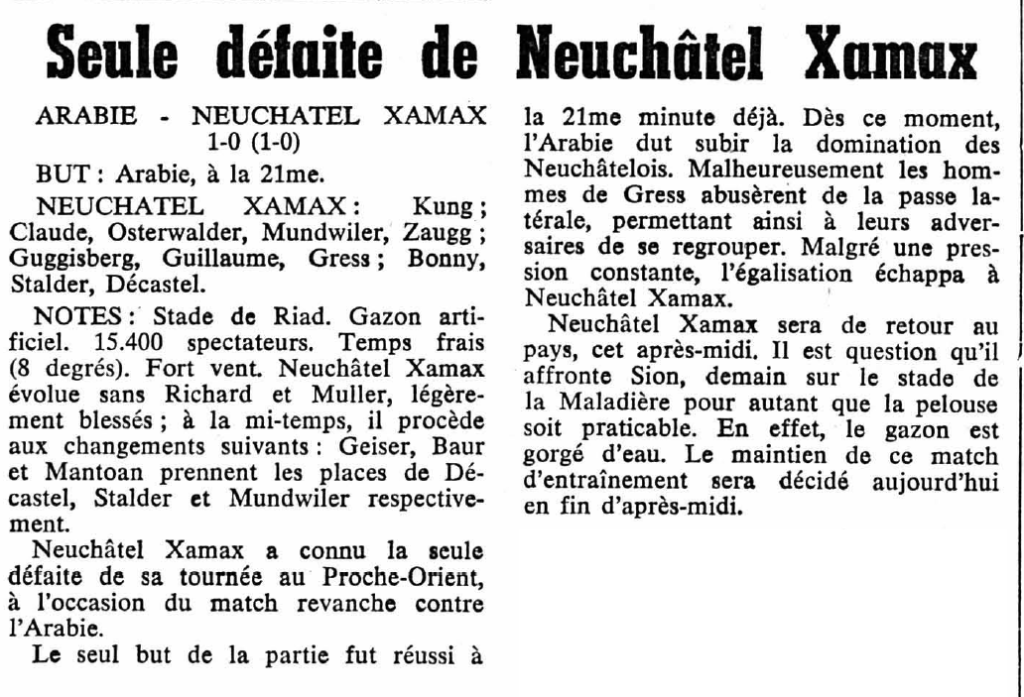 Seule défaite de Neuchâtel Xamax

ARABIE - NEUCHATEL XAMAX 1-0 (1-0)

BUT : Arabie, à la 21me.

NEUCHATEL XAMAX : Kung ; Claude, Osterwalder, Mundwiler, Zaugg ; Guggisberg, Guillaume, Gress ; Bonny, Stalder, Décastel.

NOTES : Stade de Riad. Gazon artificiel. 15.400 spectateurs. Temps frais (8 degrés). Fort vent. Neuchâtel Xamax évolue sans Richard et Muller, légèrement blessés ; à la mi-temps, il procède aux changements suivants : Geiser, Baur et Mantoan prennent les places de Décastel, Stalder et Mundwiler respectivement.

Neuchâtel Xamax a connu la seule défaite de sa tournée au Proche-Orient, à l'occasion du match revanche contre l'Arabie.

Le seul but de la partie fut réussi à la 21me minute déjà. Dès ce moment, l'Arabie dut subir la domination des Neuchâtelois. Malheureusement les hommes de Gress abusèrent de la passe latérale, permettant ainsi à leurs adversaires de se regrouper. Malgré une pression constante, l'égalisation échappa à Neuchâtel Xamax.

Neuchâtel Xamax sera de retour au pays, cet après-midi. Il est question qu'il affronte Sion, demain sur le stade de la Maladière pour autant que la pelouse soit praticable. En effet, le gazon est gorgé d'eau. Le maintien de ce match d'entraînement sera décidé aujourd'hui en fin d'après-midi.